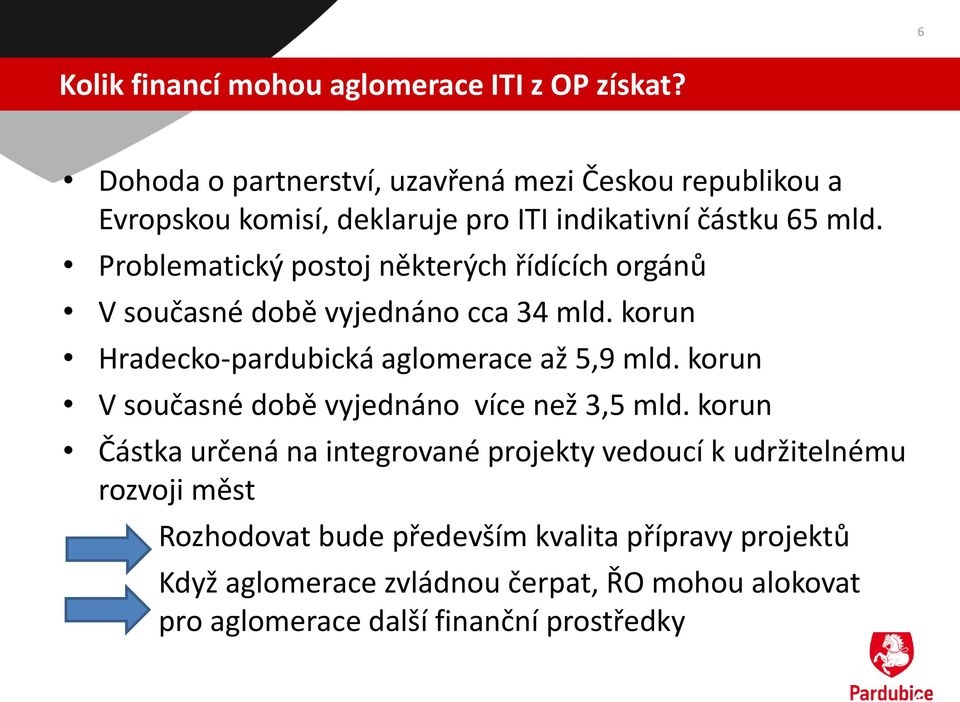 6

Kolik financí mohou aglomerace ITI z OP získat?

• Dohoda o partnerství, uzavřená mezi Českou republikou a Evropskou komisí, deklaruje pro ITI indikativní částku 65 mld.
• Problematický postoj některých řídících orgánů
• V současné době vyjednáno cca 34 mld. korun
• Hradecko-pardubická aglomerace až 5,9 mld. korun
• V současné době vyjednáno více než 3,5 mld. korun
• Částka určená na integrované projekty vedoucí k udržitelnému rozvoji měst

Rozhodovat bude především kvalita přípravy projektů

Když aglomerace zvládnou čerpat, ŘO mohou alokovat pro aglomerace další finanční prostředky

Pardubice